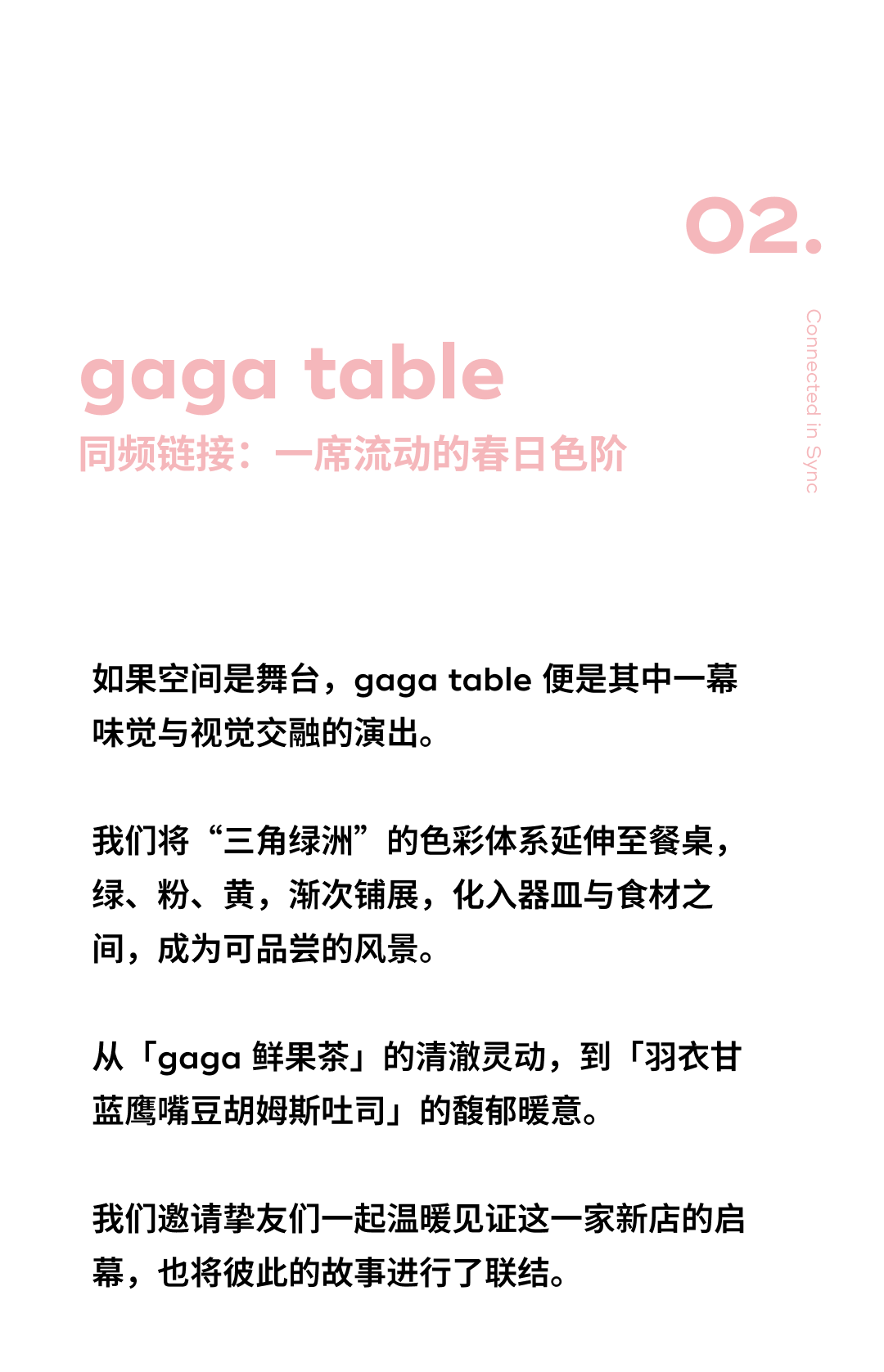 02.

Connected in Sync

gaga table
同频链接：一席流动的春日色阶

如果空间是舞台，gaga table 便是其中一幕味觉与视觉交融的演出。

我们将“三角绿洲”的色彩体系延伸至餐桌，绿、粉、黄，渐次铺展，化入器皿与食材之间，成为可品尝的风景。

从「gaga 鲜果茶」的清澈灵动，到「羽衣甘蓝鹰嘴豆胡姆斯吐司」的馥郁暖意。

我们邀请挚友们一起温暖见证这一家新店的启幕，也将彼此的故事进行了联结。